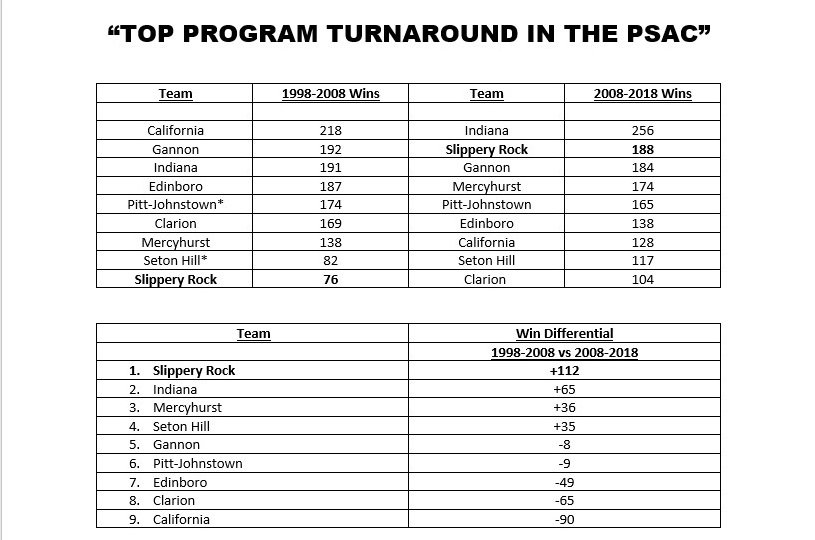 “TOP PROGRAM TURNAROUND IN THE PSAC”

| Team | 1998-2008 Wins | Team | 2008-2018 Wins |
|---|---|---|---|
| | | | |
| California | 218 | Indiana | 256 |
| Gannon | 192 | Slippery Rock | 188 |
| Indiana | 191 | Gannon | 184 |
| Edinboro | 187 | Mercyhurst | 174 |
| Pitt-Johnstown* | 174 | Pitt-Johnstown | 165 |
| Clarion | 169 | Edinboro | 138 |
| Mercyhurst | 138 | California | 128 |
| Seton Hill* | 82 | Seton Hill | 117 |
| Slippery Rock | 76 | Clarion | 104 |

| Team | Win Differential |
|---|---|
| | 1998-2008 vs 2008-2018 |
| 1. Slippery Rock | +112 |
| 2. Indiana | +65 |
| 3. Mercyhurst | +36 |
| 4. Seton Hill | +35 |
| 5. Gannon | -8 |
| 6. Pitt-Johnstown | -9 |
| 7. Edinboro | -49 |
| 8. Clarion | -65 |
| 9. California | -90 |